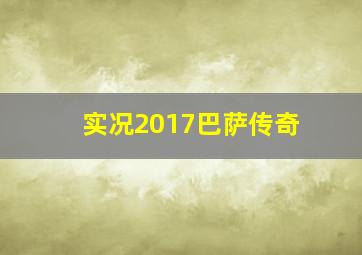 实况2017巴萨传奇